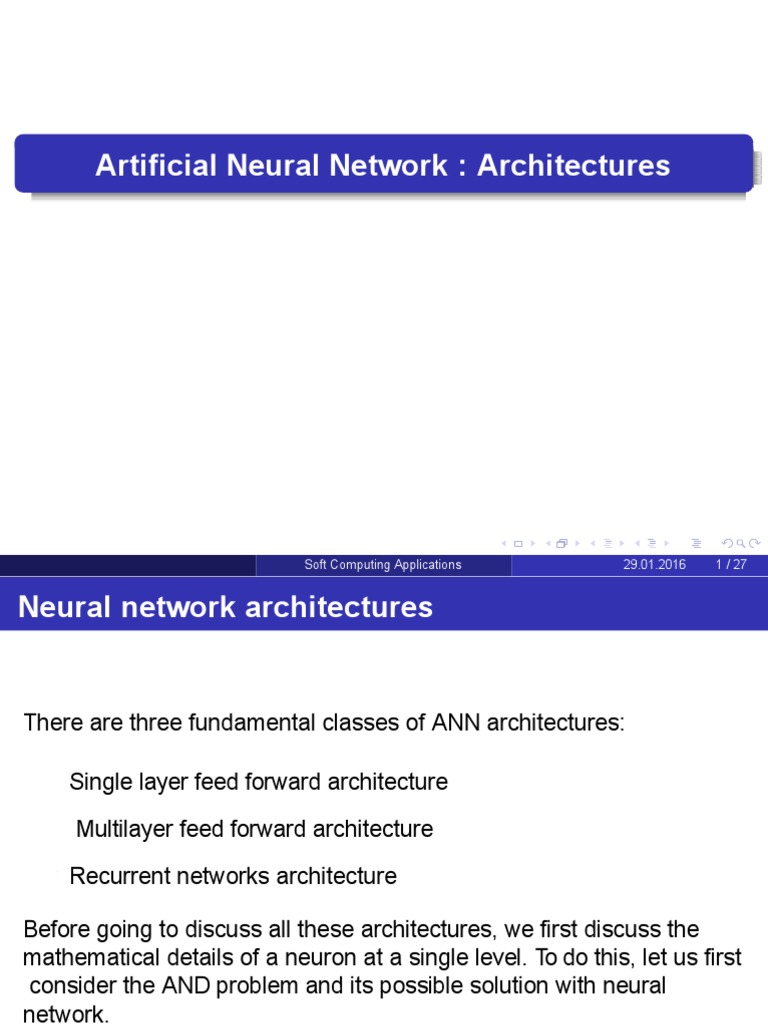 Artificial Neural Network : Architectures

Soft Computing Applications 29.01.2016 1 / 27

Neural network architectures

There are three fundamental classes of ANN architectures:

Single layer feed forward architecture

Multilayer feed forward architecture

Recurrent networks architecture

Before going to discuss all these architectures, we first discuss the mathematical details of a neuron at a single level. To do this, let us first consider the AND problem and its possible solution with neural network.